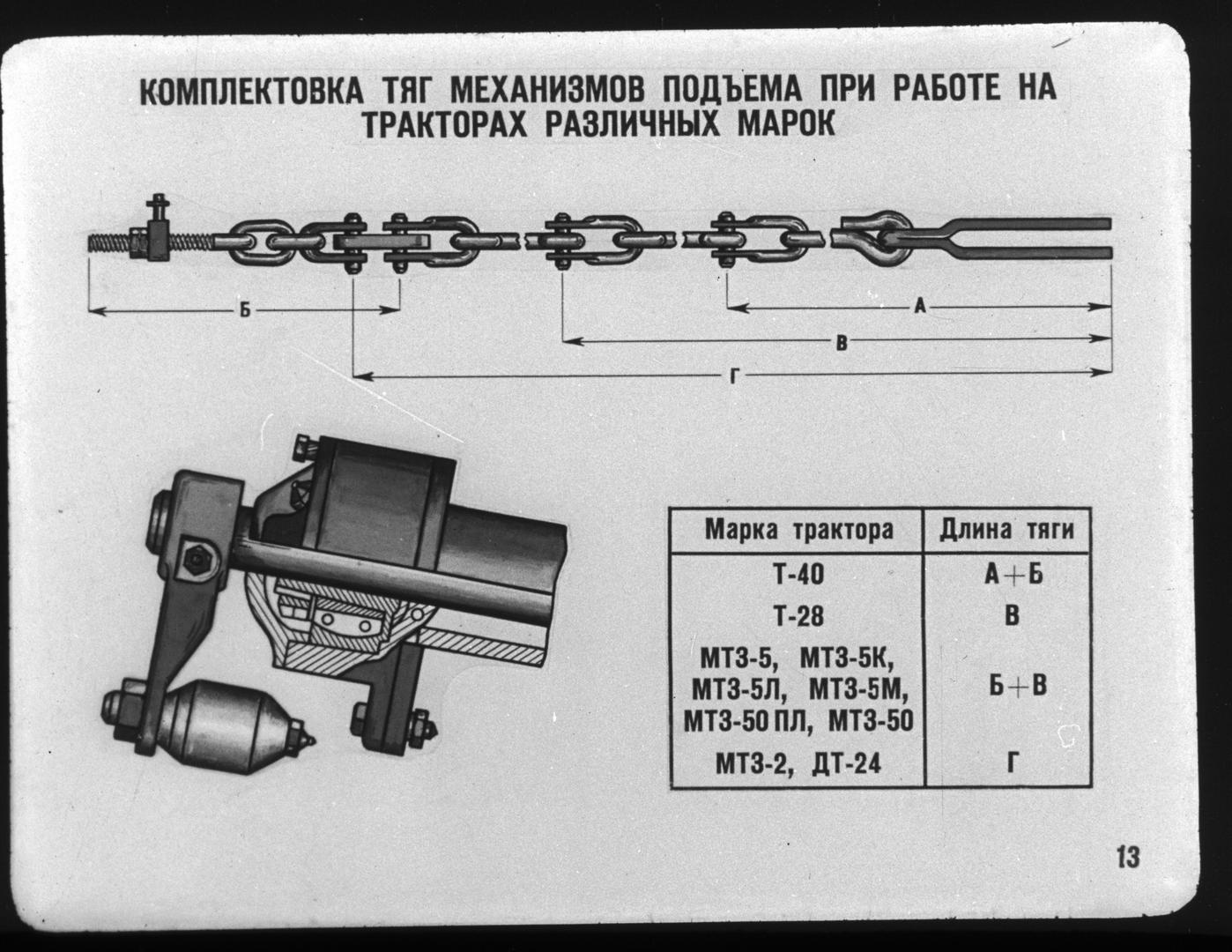 КОМПЛЕКТОВКА ТЯГ МЕХАНИЗМОВ ПОДЪЕМА ПРИ РАБОТЕ НА ТРАКТОРАХ РАЗЛИЧНЫХ МАРОК

Б

А

В

Г

| Марка трактора | Длина тяги |
|---|---|
| Т-40 | А+Б |
| Т-28 | В |
| МТЗ-5, МТЗ-5К, МТЗ-5Л, МТЗ-5М, МТЗ-50 ПЛ, МТЗ-50 | Б+В |
| МТЗ-2, ДТ-24 | Г |

13